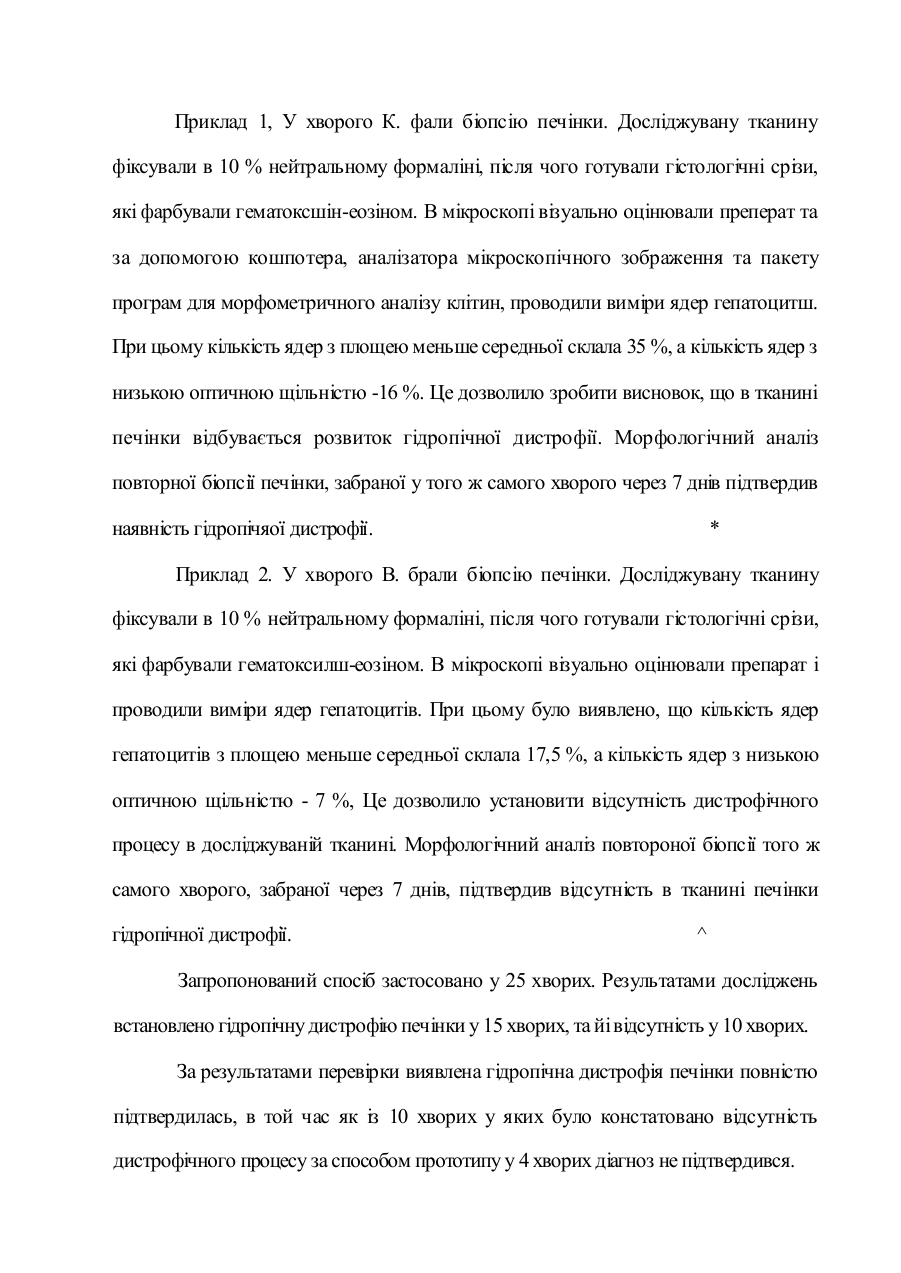 Приклад 1, У хворого К. фали біопсію печінки. Досліджувану тканину фіксували в 10 % нейтральному формаліні, після чого готували гістологічні срізи, які фарбували гематоксшін-еозіном. В мікроскопі візуально оцінювали препарат та за допомогою кошпотера, аналізатора мікроскопічного зображення та пакету програм для морфометричного аналізу клітин, проводили виміри ядер гепатоцитш. При цьому кількість ядер з площею меньше середньої склала 35 %, а кількість ядер з низькою оптичною щільністю -16 %. Це дозволило зробити висновок, що в тканині печінки відбувається розвиток гідропічної дистрофії. Морфологічний аналіз повторної біопсії печінки, забраної у того ж самого хворого через 7 днів підтвердив наявність гідропічяої дистрофії. *

Приклад 2. У хворого В. брали біопсію печінки. Досліджувану тканину фіксували в 10 % нейтральному формаліні, після чого готували гістологічні срізи, які фарбували гематоксилш-еозіном. В мікроскопі візуально оцінювали препарат і проводили виміри ядер гепатоцитів. При цьому було виявлено, що кількість ядер гепатоцитів з площею меньше середньої склала 17,5 %, а кількість ядер з низькою оптичною щільністю - 7 %, Це дозволило установити відсутність дистрофічного процесу в досліджуваній тканині. Морфологічний аналіз повтороної біопсії того ж самого хворого, забраної через 7 днів, підтвердив відсутність в тканині печінки гідропічної дистрофії. ^

Запропонований спосіб застосовано у 25 хворих. Результатами досліджень встановлено гідропічну дистрофію печінки у 15 хворих, та її відсутність у 10 хворих.

За результатами перевірки виявлена гідропічна дистрофія печінки повністю підтвердилась, в той час як із 10 хворих у яких було констатовано відсутність дистрофічного процесу за способом прототипу у 4 хворих діагноз не підтвердився.